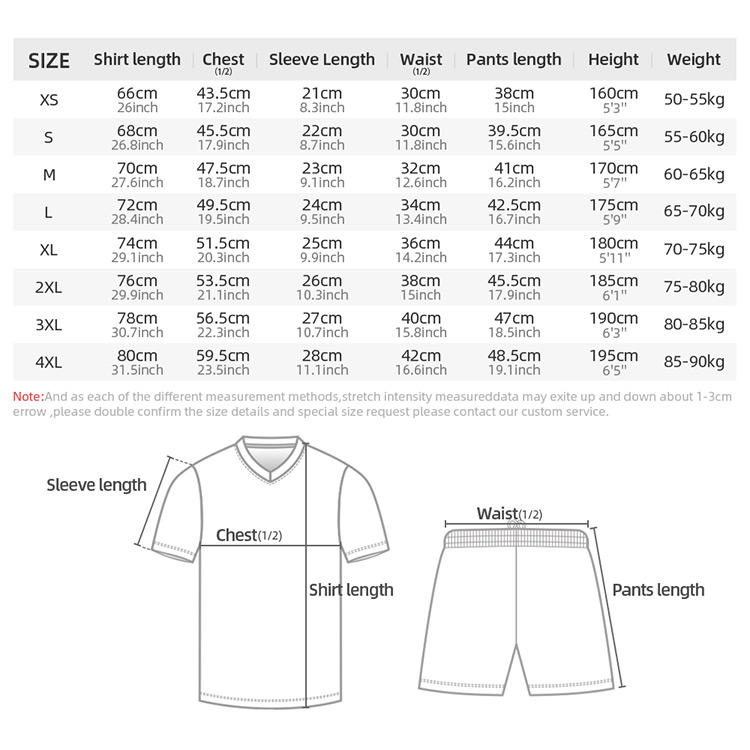 | SIZE | Shirt length | Chest (1/2) | Sleeve Length | Waist (1/2) | Pants length | Height | Weight |
|---|---|---|---|---|---|---|---|
| XS | 66cm 26inch | 43.5cm 17.2inch | 21cm 8.3inch | 30cm 11.8inch | 38cm 15inch | 160cm 5'3'' | 50-55kg |
| S | 68cm 26.8inch | 45.5cm 17.9inch | 22cm 8.7inch | 30cm 11.8inch | 39.5cm 15.6inch | 165cm 5'5'' | 55-60kg |
| M | 70cm 27.6inch | 47.5cm 18.7inch | 23cm 9.1inch | 32cm 12.6inch | 41cm 16.2inch | 170cm 5'7'' | 60-65kg |
| L | 72cm 28.4inch | 49.5cm 19.5inch | 24cm 9.5inch | 34cm 13.4inch | 42.5cm 16.7inch | 175cm 5'9'' | 65-70kg |
| XL | 74cm 29.1inch | 51.5cm 20.3inch | 25cm 9.9inch | 36cm 14.2inch | 44cm 17.3inch | 180cm 5'11'' | 70-75kg |
| 2XL | 76cm 29.9inch | 53.5cm 21.1inch | 26cm 10.3inch | 38cm 15inch | 45.5cm 17.9inch | 185cm 6'1'' | 75-80kg |
| 3XL | 78cm 30.7inch | 56.5cm 22.3inch | 27cm 10.7inch | 40cm 15.8inch | 47cm 18.5inch | 190cm 6'3'' | 80-85kg |
| 4XL | 80cm 31.5inch | 59.5cm 23.5inch | 28cm 11.1inch | 42cm 16.6inch | 48.5cm 19.1inch | 195cm 6'5'' | 85-90kg |

Note:And as each of the different measurement methods,stretch intensity measureddata may exite up and down about 1-3cm errow ,please double confirm the size details and special size request please contact our custom service.

Sleeve length

Chest(1/2)

Shirt length

Waist(1/2)

Pants length